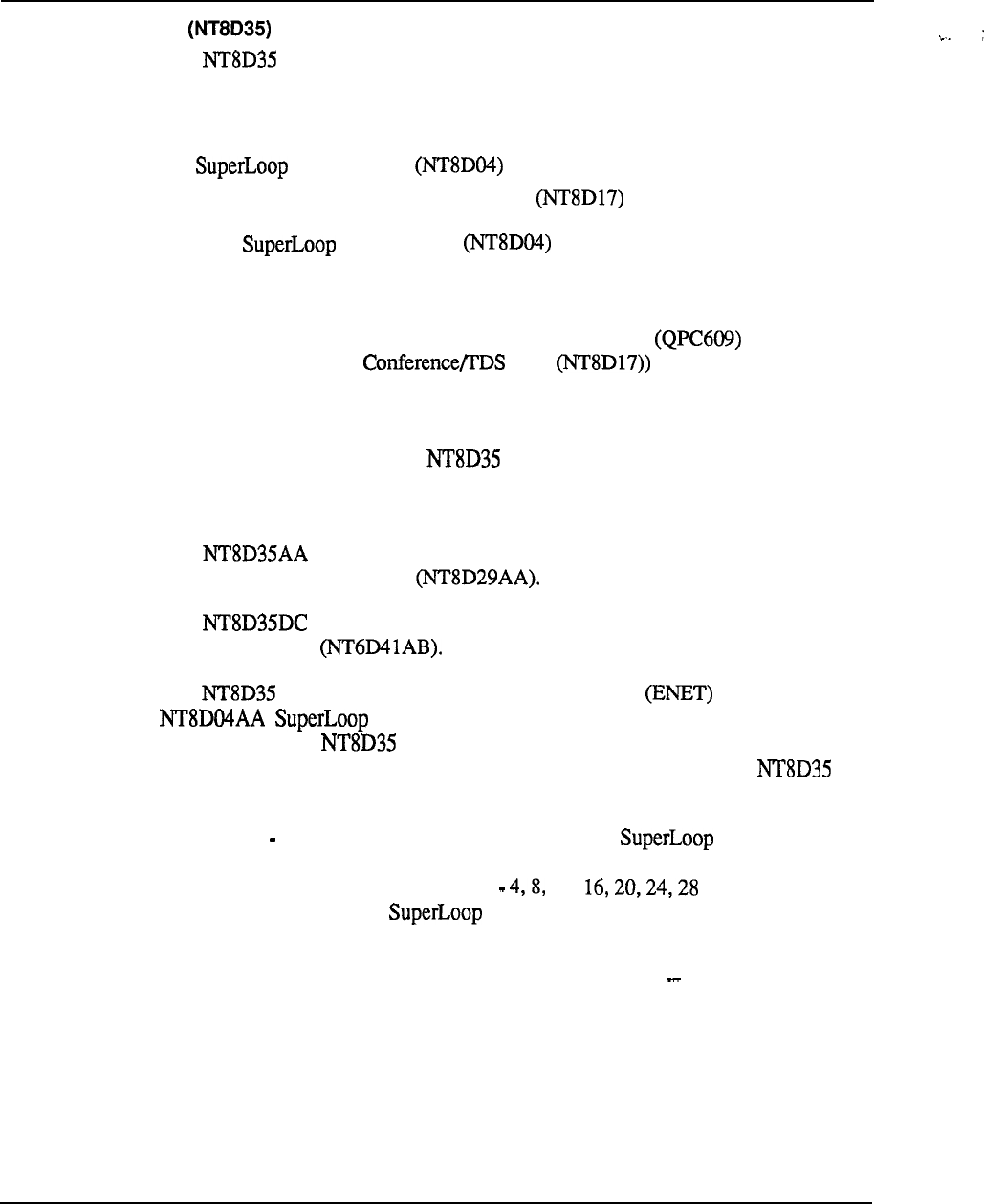 (NT8D35)

NT8D35

SuperLoop (NT8D04)

(NT8D17)

SuperLoop (NT8D04)

(QPC609)

Conference/TDS (NT8D17))

NT8D35

NT8D35AA

(NT8D29AA).

NT8D35DC

(NT6D41AB).

NT8D35 (ENET)

NT8D04AA SuperLoop

NT8D35

NT8D35

- SuperLoop

- 4, 8, 16, 20, 24, 28

SuperLoop